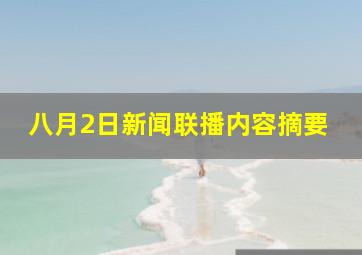 八月2日新闻联播内容摘要